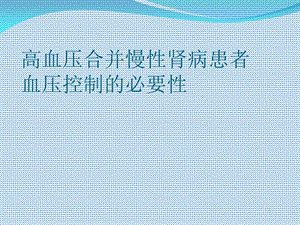 高血压合并慢性肾病患者血压控制的必要性